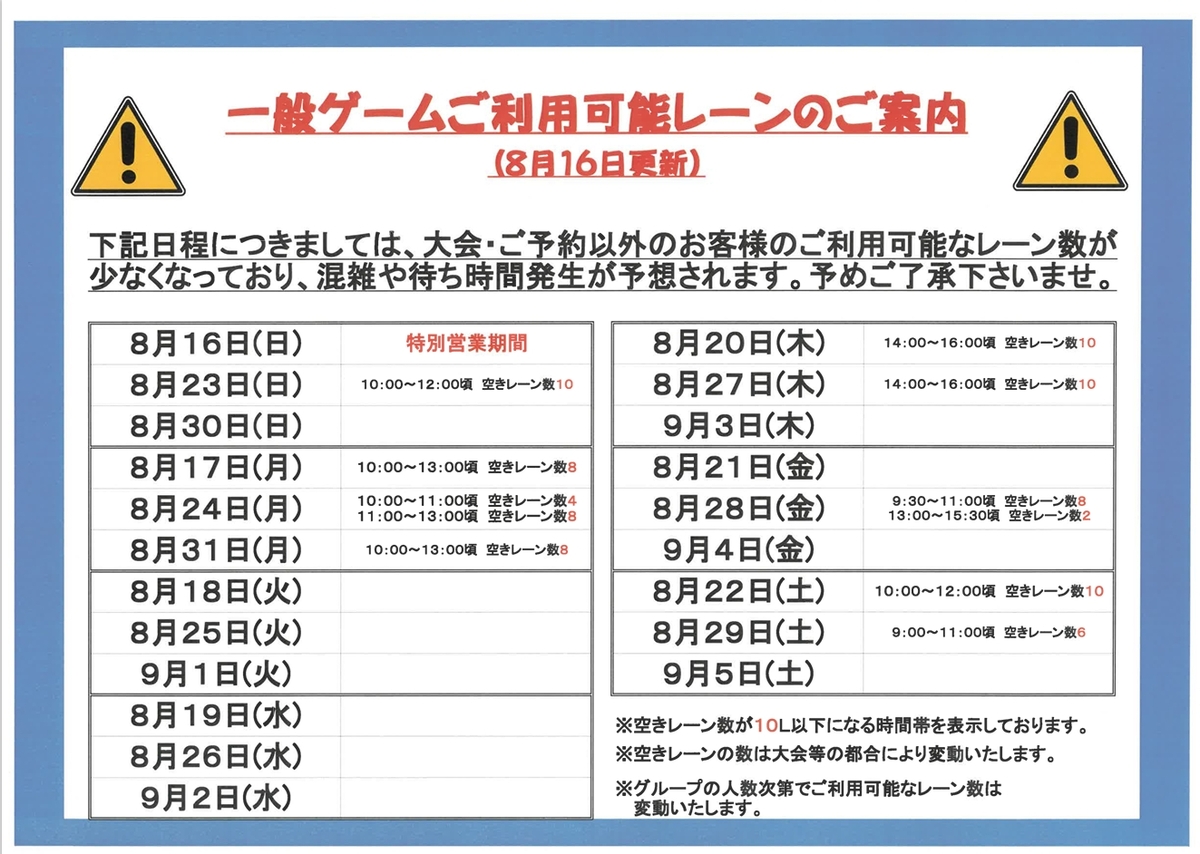 一般ゲームご利用可能レーンのご案内
(8月16日更新)

下記日程につきましては、大会・ご予約以外のお客様のご利用可能なレーン数が少なくなっており、混雑や待ち時間発生が予想されます。予めご了承下さいませ。

| | |
|---|---|
| 8月16日(日) | 特別営業期間 |
| 8月23日(日) | 10:00~12:00頃 空きレーン数10 |
| 8月30日(日) | |
| 8月17日(月) | 10:00~13:00頃 空きレーン数8 |
| 8月24日(月) | 10:00~11:00頃 空きレーン数4 11:00~13:00頃 空きレーン数8 |
| 8月31日(月) | 10:00~13:00頃 空きレーン数8 |
| 8月18日(火) | |
| 8月25日(火) | |
| 9月1日(火) | |
| 8月19日(水) | |
| 8月26日(水) | |
| 9月2日(水) | |

| | |
|---|---|
| 8月20日(木) | 14:00~16:00頃 空きレーン数10 |
| 8月27日(木) | 14:00~16:00頃 空きレーン数10 |
| 9月3日(木) | |
| 8月21日(金) | |
| 8月28日(金) | 9:30~11:00頃 空きレーン数8 13:00~15:30頃 空きレーン数2 |
| 9月4日(金) | |
| 8月22日(土) | 10:00~12:00頃 空きレーン数10 |
| 8月29日(土) | 9:00~11:00頃 空きレーン数6 |
| 9月5日(土) | |

※空きレーン数が10L以下になる時間帯を表示しております。
※空きレーンの数は大会等の都合により変動いたします。
※グループの人数次第でご利用可能なレーン数は変動いたします。